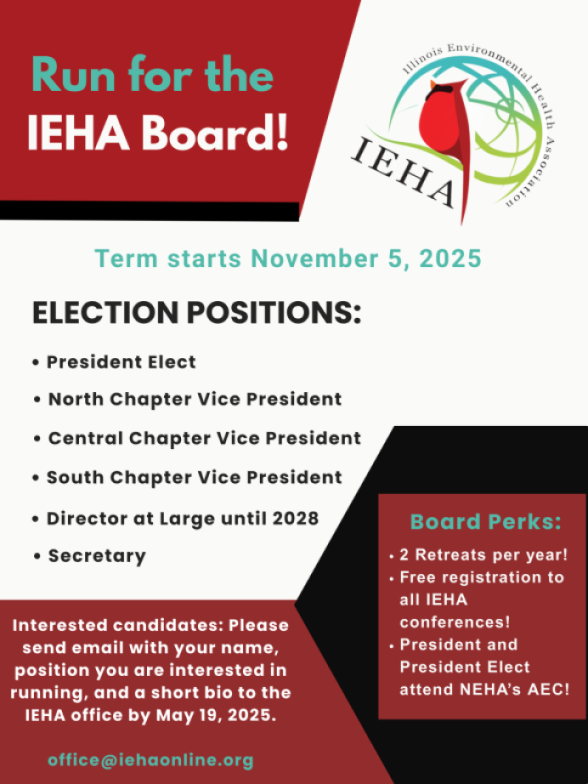 Run for the IEHA Board!

Illinois Environmental Health Association

IEHA

Term starts November 5, 2025

ELECTION POSITIONS:

• President Elect
• North Chapter Vice President
• Central Chapter Vice President
• South Chapter Vice President
• Director at Large until 2028
• Secretary

Board Perks:

• 2 Retreats per year!
• Free registration to all IEHA conferences!
• President and President Elect attend NEHA's AEC!

Interested candidates: Please send email with your name, position you are interested in running, and a short bio to the IEHA office by May 19, 2025.

office@iehaonline.org